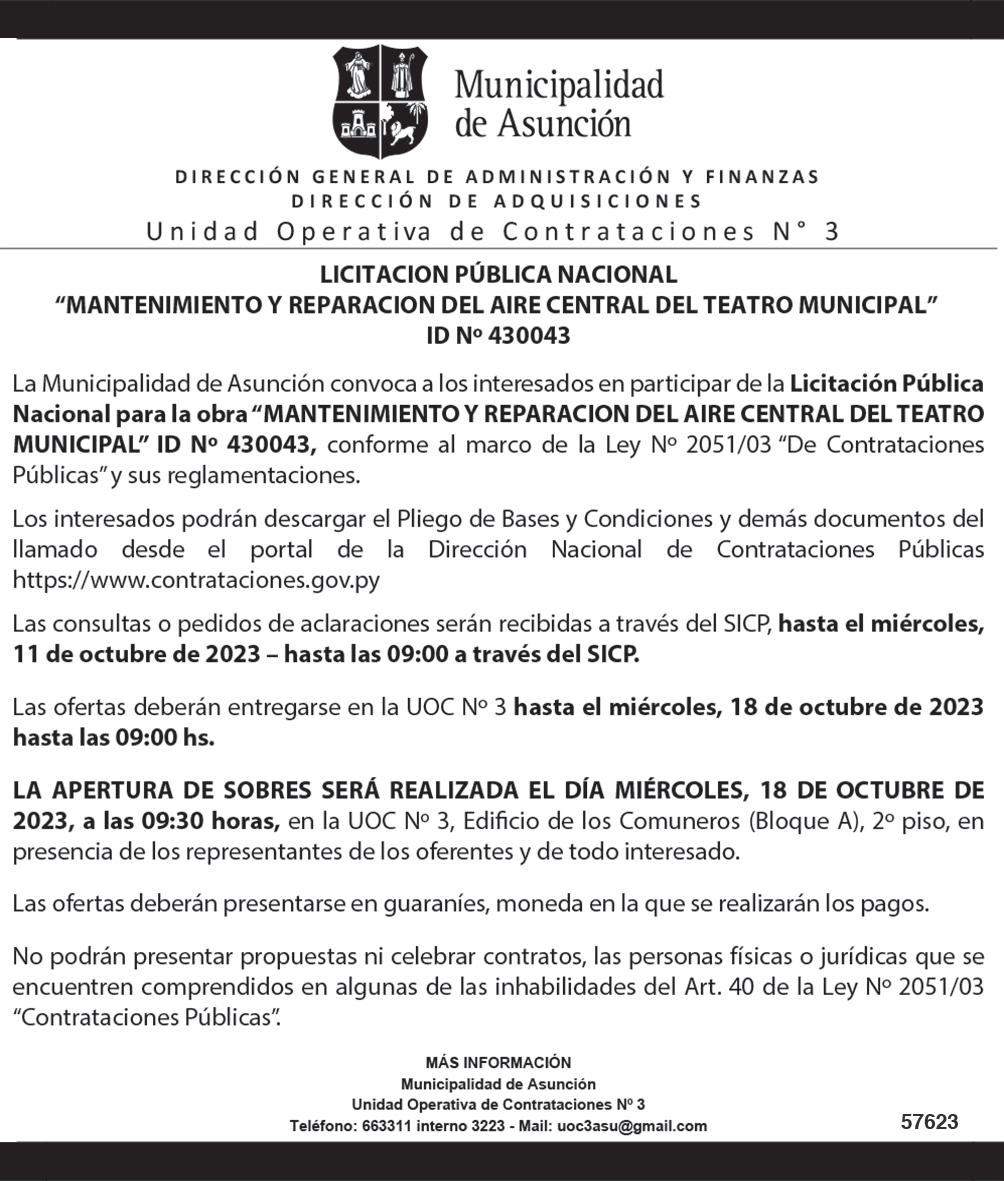 Municipalidad de Asunción

DIRECCIÓN GENERAL DE ADMINISTRACIÓN Y FINANZAS
DIRECCIÓN DE ADQUISICIONES
Unidad Operativa de Contrataciones N° 3

LICITACION PÚBLICA NACIONAL
“MANTENIMIENTO Y REPARACION DEL AIRE CENTRAL DEL TEATRO MUNICIPAL”
ID Nº 430043

La Municipalidad de Asunción convoca a los interesados en participar de la Licitación Pública Nacional para la obra “MANTENIMIENTO Y REPARACION DEL AIRE CENTRAL DEL TEATRO MUNICIPAL” ID Nº 430043, conforme al marco de la Ley Nº 2051/03 “De Contrataciones Públicas” y sus reglamentaciones.

Los interesados podrán descargar el Pliego de Bases y Condiciones y demás documentos del llamado desde el portal de la Dirección Nacional de Contrataciones Públicas https://www.contrataciones.gov.py

Las consultas o pedidos de aclaraciones serán recibidas a través del SICP, hasta el miércoles, 11 de octubre de 2023 – hasta las 09:00 a través del SICP.

Las ofertas deberán entregarse en la UOC Nº 3 hasta el miércoles, 18 de octubre de 2023 hasta las 09:00 hs.

LA APERTURA DE SOBRES SERÁ REALIZADA EL DÍA MIÉRCOLES, 18 DE OCTUBRE DE 2023, a las 09:30 horas, en la UOC Nº 3, Edificio de los Comuneros (Bloque A), 2º piso, en presencia de los representantes de los oferentes y de todo interesado.

Las ofertas deberán presentarse en guaraníes, moneda en la que se realizarán los pagos.

No podrán presentar propuestas ni celebrar contratos, las personas físicas o jurídicas que se encuentren comprendidos en algunas de las inhabilidades del Art. 40 de la Ley Nº 2051/03 “Contrataciones Públicas”.

MÁS INFORMACIÓN
Municipalidad de Asunción
Unidad Operativa de Contrataciones Nº 3
Teléfono: 663311 interno 3223 - Mail: uoc3asu@gmail.com

57623